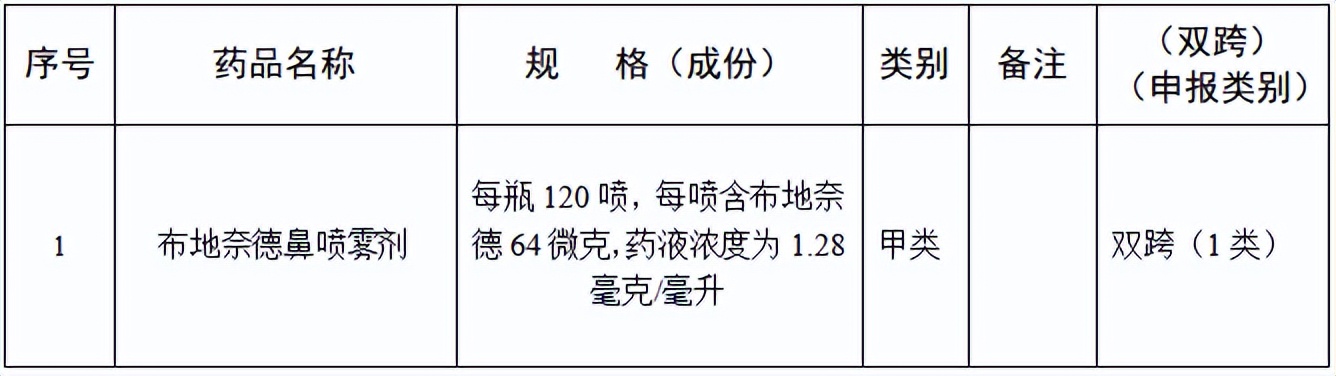 | 序号 | 药品名称 | 规　　格（成份） | 类别 | 备注 | （双跨）（申报类别） |
|---|---|---|---|---|---|
| 1 | 布地奈德鼻喷雾剂 | 每瓶 120 喷，每喷含布地奈德 64 微克，药液浓度为 1.28 毫克/毫升 | 甲类 | | 双跨（1 类） |